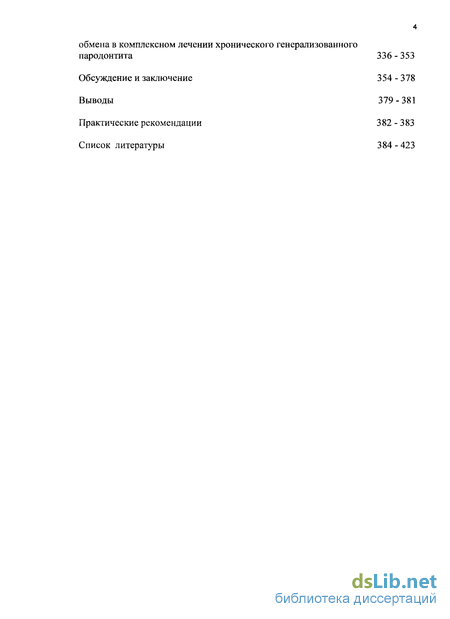 4

обмена в комплексном лечении хронического генерализованного пародонтита 336 - 353

Обсуждение и заключение 354 - 378

Выводы 379 - 381

Практические рекомендации 382 - 383

Список литературы 384 - 423

dsLib.net
библиотека диссертаций